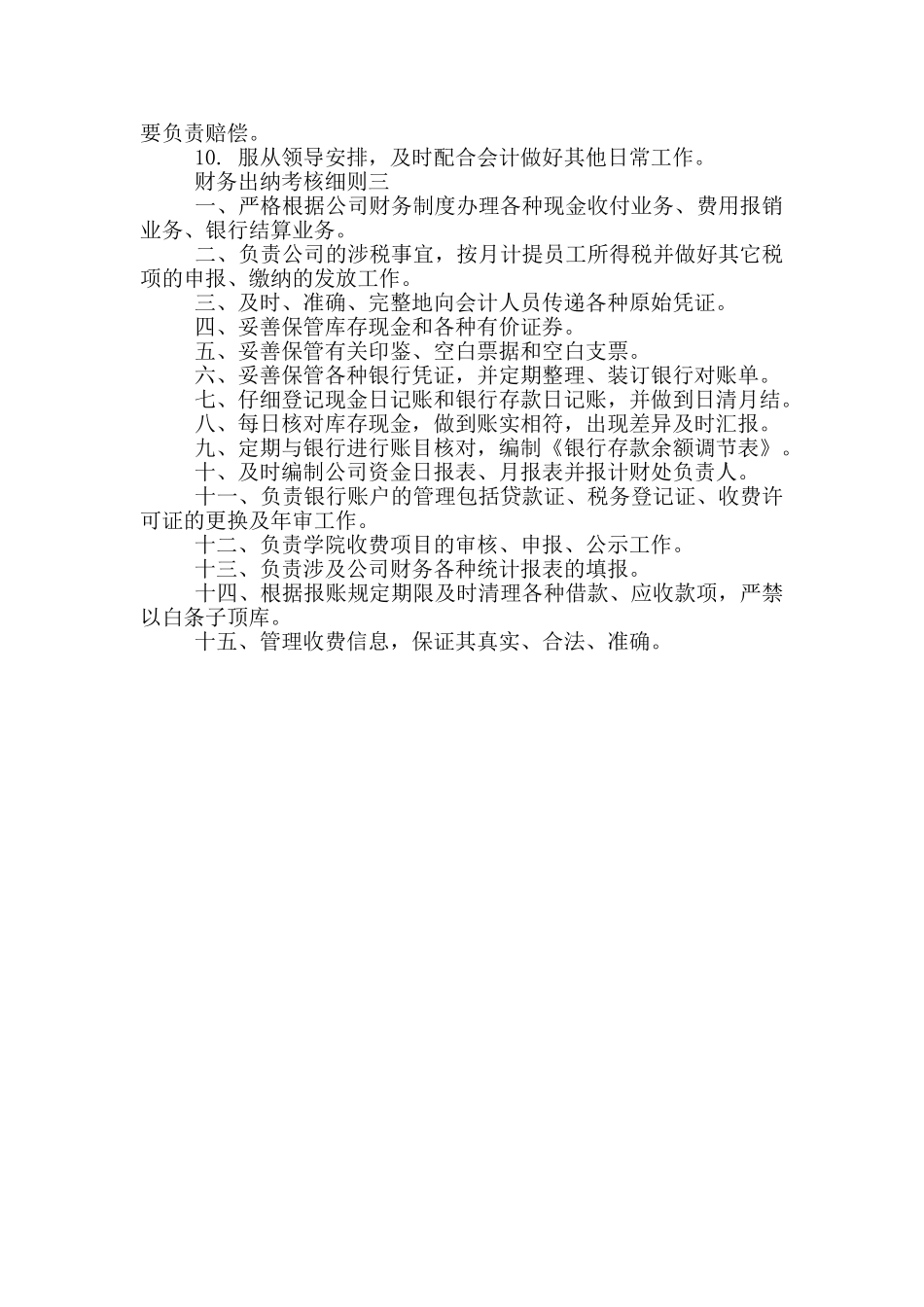 要负责赔偿。

10. 服从领导安排，及时配合会计做好其他日常工作。

财务出纳考核细则三

一、严格根据公司财务制度办理各种现金收付业务、费用报销业务、银行结算业务。

二、负责公司的涉税事宜，按月计提员工所得税并做好其它税项的申报、缴纳的发放工作。

三、及时、准确、完整地向会计人员传递各种原始凭证。

四、妥善保管库存现金和各种有价证券。

五、妥善保管有关印鉴、空白票据和空白支票。

六、妥善保管各种银行凭证，并定期整理、装订银行对账单。

七、仔细登记现金日记账和银行存款日记账，并做到日清月结。

八、每日核对库存现金，做到账实相符，出现差异及时汇报。

九、定期与银行进行账目核对，编制《银行存款余额调节表》。

十、及时编制公司资金日报表、月报表并报计财处负责人。

十一、负责银行账户的管理包括贷款证、税务登记证、收费许可证的更换及年审工作。

十二、负责学院收费项目的审核、申报、公示工作。

十三、负责涉及公司财务各种统计报表的填报。

十四、根据报账规定期限及时清理各种借款、应收款项，严禁以白条子顶库。

十五、管理收费信息，保证其真实、合法、准确。